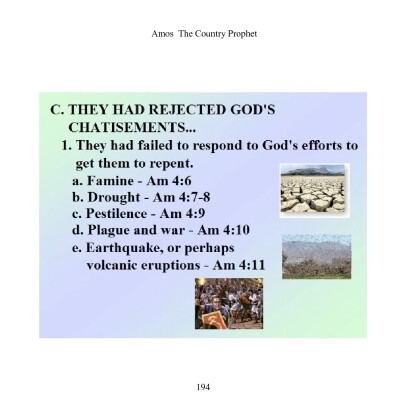 Amos The Country Prophet

C. THEY HAD REJECTED GOD'S CHATISEMENTS...

1. They had failed to respond to God's efforts to get them to repent.

a. Famine - Am 4:6

b. Drought - Am 4:7-8

c. Pestilence - Am 4:9

d. Plague and war - Am 4:10

e. Earthquake, or perhaps volcanic eruptions - Am 4:11

194